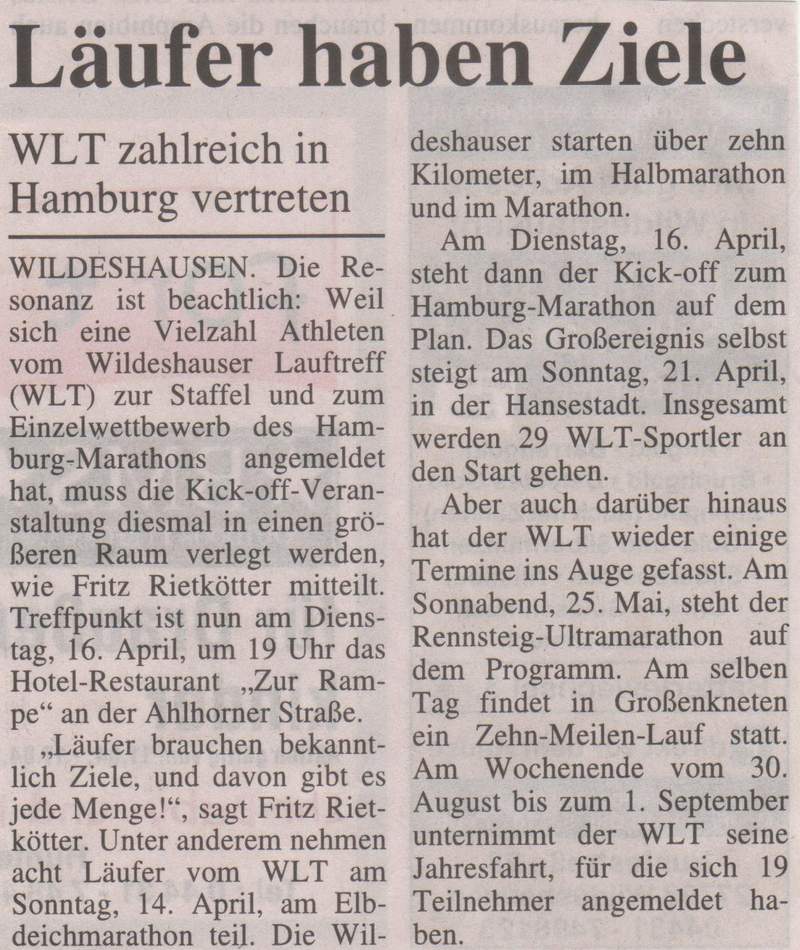 Läufer haben Ziele

WLT zahlreich in Hamburg vertreten

WILDESHAUSEN. Die Resonanz ist beachtlich: Weil sich eine Vielzahl Athleten vom Wildeshauser Lauftreff (WLT) zur Staffel und zum Einzelwettbewerb des Hamburg-Marathons angemeldet hat, muss die Kick-off-Veranstaltung diesmal in einen größeren Raum verlegt werden, wie Fritz Rietkötter mitteilt. Treffpunkt ist nun am Dienstag, 16. April, um 19 Uhr das Hotel-Restaurant „Zur Rampe“ an der Ahlhorner Straße.

„Läufer brauchen bekanntlich Ziele, und davon gibt es jede Menge!“, sagt Fritz Rietkötter. Unter anderem nehmen acht Läufer vom WLT am Sonntag, 14. April, am Elbdeichmarathon teil. Die Wildeshauser starten über zehn Kilometer, im Halbmarathon und im Marathon.

Am Dienstag, 16. April, steht dann der Kick-off zum Hamburg-Marathon auf dem Plan. Das Großereignis selbst steigt am Sonntag, 21. April, in der Hansestadt. Insgesamt werden 29 WLT-Sportler an den Start gehen.

Aber auch darüber hinaus hat der WLT wieder einige Termine ins Auge gefasst. Am Sonnabend, 25. Mai, steht der Rennsteig-Ultramarathon auf dem Programm. Am selben Tag findet in Großenkneten ein Zehn-Meilen-Lauf statt. Am Wochenende vom 30. August bis zum 1. September unternimmt der WLT seine Jahresfahrt, für die sich 19 Teilnehmer angemeldet haben.